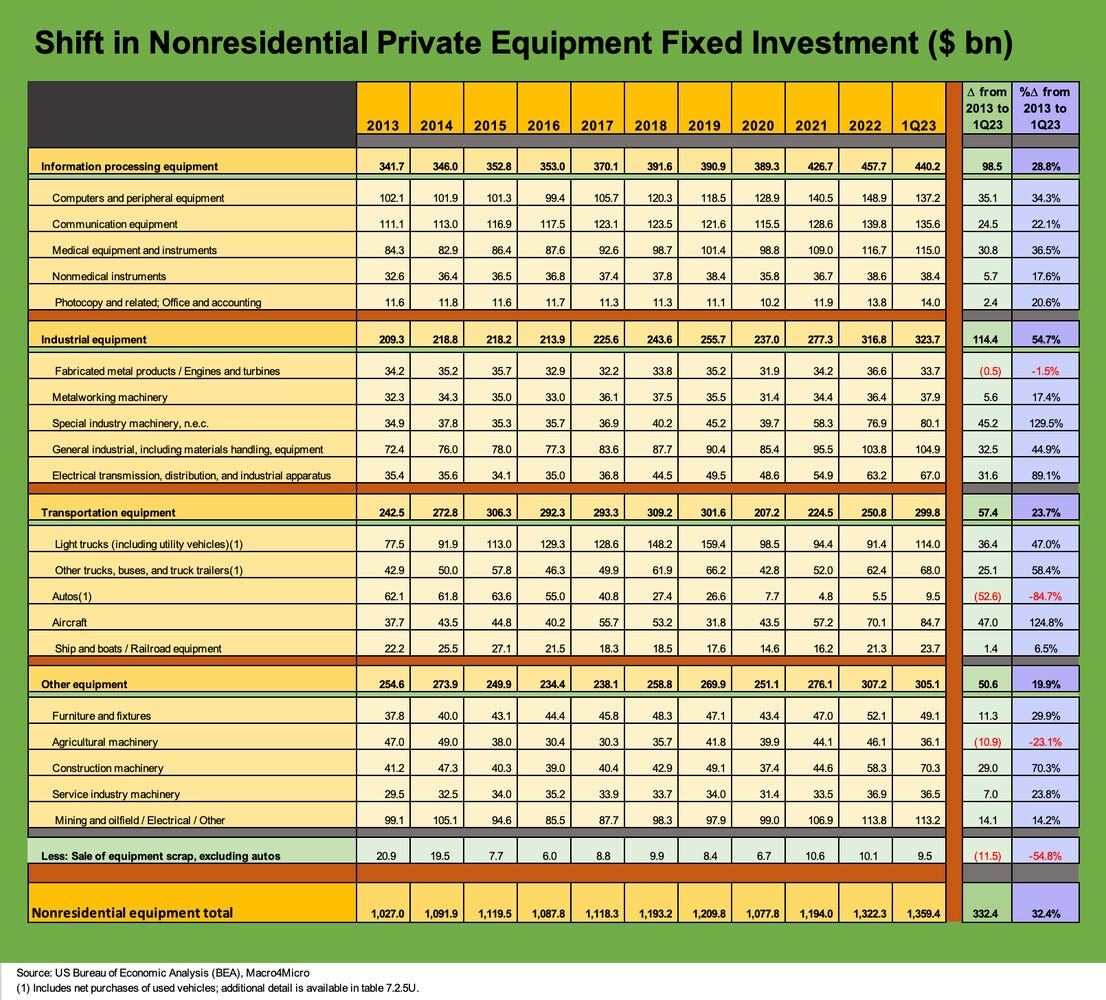 Shift in Nonresidential Private Equipment Fixed Investment ($ bn)

| | 2013 | 2014 | 2015 | 2016 | 2017 | 2018 | 2019 | 2020 | 2021 | 2022 | 1Q23 | Δ from 2013 to 1Q23 | %Δ from 2013 to 1Q23 |
|---|---|---|---|---|---|---|---|---|---|---|---|---|---|
| Information processing equipment | 341.7 | 346.0 | 352.8 | 353.0 | 370.1 | 391.6 | 390.9 | 389.3 | 426.7 | 457.7 | 440.2 | 98.5 | 28.8% |
| Computers and peripheral equipment | 102.1 | 101.9 | 101.3 | 99.4 | 105.7 | 120.3 | 118.5 | 128.9 | 140.5 | 148.9 | 137.2 | 35.1 | 34.3% |
| Communication equipment | 111.1 | 113.0 | 116.9 | 117.5 | 123.1 | 123.5 | 121.6 | 115.5 | 128.6 | 139.8 | 135.6 | 24.5 | 22.1% |
| Medical equipment and instruments | 84.3 | 82.9 | 86.4 | 87.6 | 92.6 | 98.7 | 101.4 | 98.8 | 109.0 | 116.7 | 115.0 | 30.8 | 36.5% |
| Nonmedical instruments | 32.6 | 36.4 | 36.5 | 36.8 | 37.4 | 37.8 | 38.4 | 35.8 | 36.7 | 38.6 | 38.4 | 5.7 | 17.6% |
| Photocopy and related; Office and accounting | 11.6 | 11.8 | 11.6 | 11.7 | 11.3 | 11.3 | 11.1 | 10.2 | 11.9 | 13.8 | 14.0 | 2.4 | 20.6% |
| Industrial equipment | 209.3 | 218.8 | 218.2 | 213.9 | 225.6 | 243.6 | 255.7 | 237.0 | 277.3 | 316.8 | 323.7 | 114.4 | 54.7% |
| Fabricated metal products / Engines and turbines | 34.2 | 35.2 | 35.7 | 32.9 | 32.2 | 33.8 | 35.2 | 31.9 | 34.2 | 36.6 | 33.7 | (0.5) | -1.5% |
| Metalworking machinery | 32.3 | 34.3 | 35.0 | 33.0 | 36.1 | 37.5 | 35.5 | 31.4 | 34.4 | 36.4 | 37.9 | 5.6 | 17.4% |
| Special industry machinery, n.e.c. | 34.9 | 37.8 | 35.3 | 35.7 | 36.9 | 40.2 | 45.2 | 39.7 | 58.3 | 76.9 | 80.1 | 45.2 | 129.5% |
| General industrial, including materials handling, equipment | 72.4 | 76.0 | 78.0 | 77.3 | 83.6 | 87.7 | 90.4 | 85.4 | 95.5 | 103.8 | 104.9 | 32.5 | 44.9% |
| Electrical transmission, distribution, and industrial apparatus | 35.4 | 35.6 | 34.1 | 35.0 | 36.8 | 44.5 | 49.5 | 48.6 | 54.9 | 63.2 | 67.0 | 31.6 | 89.1% |
| Transportation equipment | 242.5 | 272.8 | 306.3 | 292.3 | 293.3 | 309.2 | 301.6 | 207.2 | 224.5 | 250.8 | 299.8 | 57.4 | 23.7% |
| Light trucks (including utility vehicles)(1) | 77.5 | 91.9 | 113.0 | 129.3 | 128.6 | 148.2 | 159.4 | 98.5 | 94.4 | 91.4 | 114.0 | 36.4 | 47.0% |
| Other trucks, buses, and truck trailers(1) | 42.9 | 50.0 | 57.8 | 46.3 | 49.9 | 61.9 | 66.2 | 42.8 | 52.0 | 62.4 | 68.0 | 25.1 | 58.4% |
| Autos(1) | 62.1 | 61.8 | 63.6 | 55.0 | 40.8 | 27.4 | 26.6 | 7.7 | 4.8 | 5.5 | 9.5 | (52.6) | -84.7% |
| Aircraft | 37.7 | 43.5 | 44.8 | 40.2 | 55.7 | 53.2 | 31.8 | 43.5 | 57.2 | 70.1 | 84.7 | 47.0 | 124.8% |
| Ship and boats / Railroad equipment | 22.2 | 25.5 | 27.1 | 21.5 | 18.3 | 18.5 | 17.6 | 14.6 | 16.2 | 21.3 | 23.7 | 1.4 | 6.5% |
| Other equipment | 254.6 | 273.9 | 249.9 | 234.4 | 238.1 | 258.8 | 269.9 | 251.1 | 276.1 | 307.2 | 305.1 | 50.6 | 19.9% |
| Furniture and fixtures | 37.8 | 40.0 | 43.1 | 44.4 | 45.8 | 48.3 | 47.1 | 43.4 | 47.0 | 52.1 | 49.1 | 11.3 | 29.9% |
| Agricultural machinery | 47.0 | 49.0 | 38.0 | 30.4 | 30.3 | 35.7 | 41.8 | 39.9 | 44.1 | 46.1 | 36.1 | (10.9) | -23.1% |
| Construction machinery | 41.2 | 47.3 | 40.3 | 39.0 | 40.4 | 42.9 | 49.1 | 37.4 | 44.6 | 58.3 | 70.3 | 29.0 | 70.3% |
| Service industry machinery | 29.5 | 32.5 | 34.0 | 35.2 | 33.9 | 33.7 | 34.0 | 31.4 | 33.5 | 36.9 | 36.5 | 7.0 | 23.8% |
| Mining and oilfield / Electrical / Other | 99.1 | 105.1 | 94.6 | 85.5 | 87.7 | 98.3 | 97.9 | 99.0 | 106.9 | 113.8 | 113.2 | 14.1 | 14.2% |
| Less: Sale of equipment scrap, excluding autos | 20.9 | 19.5 | 7.7 | 6.0 | 8.8 | 9.9 | 8.4 | 6.7 | 10.6 | 10.1 | 9.5 | (11.5) | -54.8% |
| Nonresidential equipment total | 1,027.0 | 1,091.9 | 1,119.5 | 1,087.8 | 1,118.3 | 1,193.2 | 1,209.8 | 1,077.8 | 1,194.0 | 1,322.3 | 1,359.4 | 332.4 | 32.4% |

Source: US Bureau of Economic Analysis (BEA), Macro4Micro
(1) Includes net purchases of used vehicles; additional detail is available in table 7.2.5U.